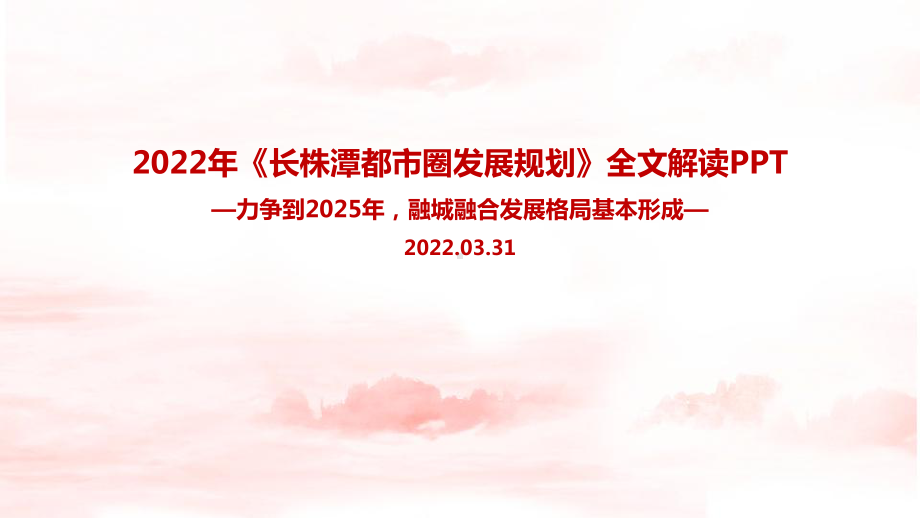 2022年《长株潭都市圈发展规划》全文解读PPT

—力争到2025年，融城融合发展格局基本形成—

2022.03.31